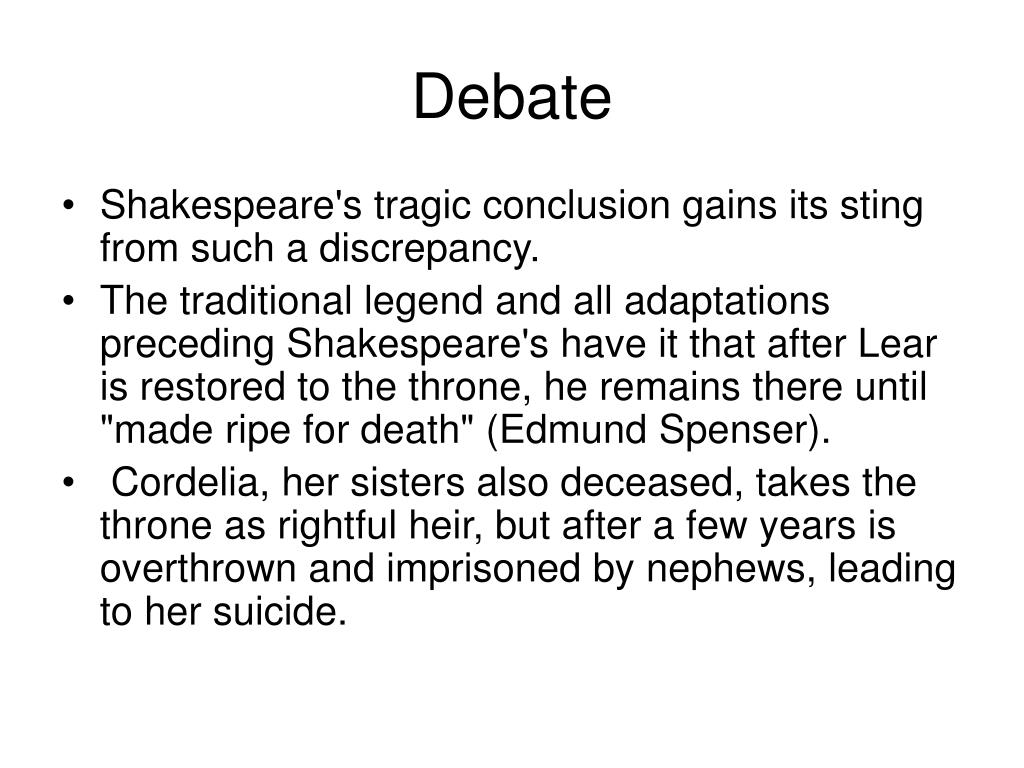 Debate

• Shakespeare's tragic conclusion gains its sting from such a discrepancy.
• The traditional legend and all adaptations preceding Shakespeare's have it that after Lear is restored to the throne, he remains there until "made ripe for death" (Edmund Spenser).
• Cordelia, her sisters also deceased, takes the throne as rightful heir, but after a few years is overthrown and imprisoned by nephews, leading to her suicide.